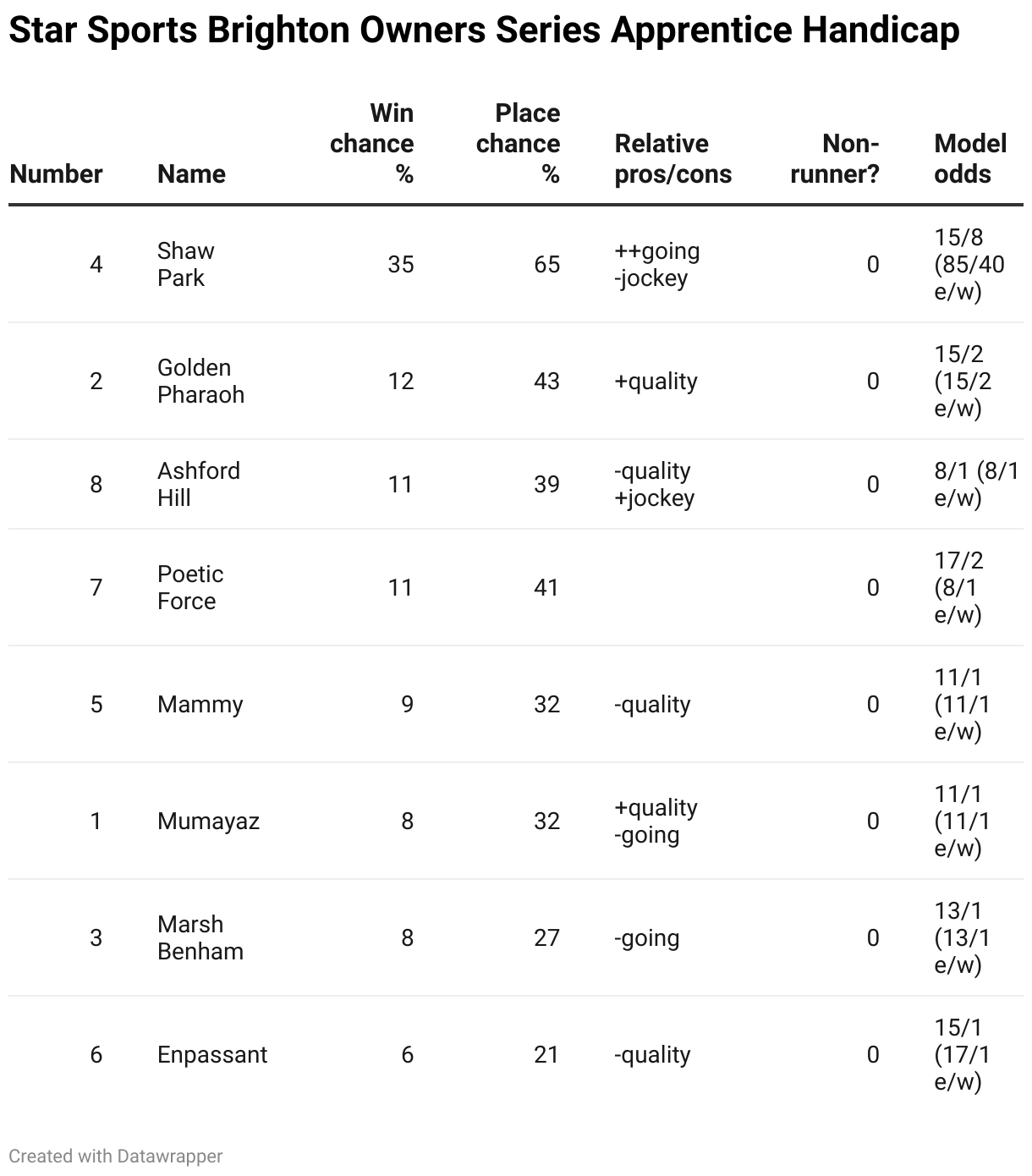 Star Sports Brighton Owners Series Apprentice Handicap

| Number | Name | Win chance % | Place chance % | Relative pros/cons | Non-runner? | Model odds |
|---|---|---|---|---|---|---|
| 4 | Shaw Park | 35 | 65 | ++going -jockey | 0 | 15/8 (85/40 e/w) |
| 2 | Golden Pharaoh | 12 | 43 | +quality | 0 | 15/2 (15/2 e/w) |
| 8 | Ashford Hill | 11 | 39 | -quality +jockey | 0 | 8/1 (8/1 e/w) |
| 7 | Poetic Force | 11 | 41 | | 0 | 17/2 (8/1 e/w) |
| 5 | Mammy | 9 | 32 | -quality | 0 | 11/1 (11/1 e/w) |
| 1 | Mumayaz | 8 | 32 | +quality -going | 0 | 11/1 (11/1 e/w) |
| 3 | Marsh Benham | 8 | 27 | -going | 0 | 13/1 (13/1 e/w) |
| 6 | Enpassant | 6 | 21 | -quality | 0 | 15/1 (17/1 e/w) |

Created with Datawrapper